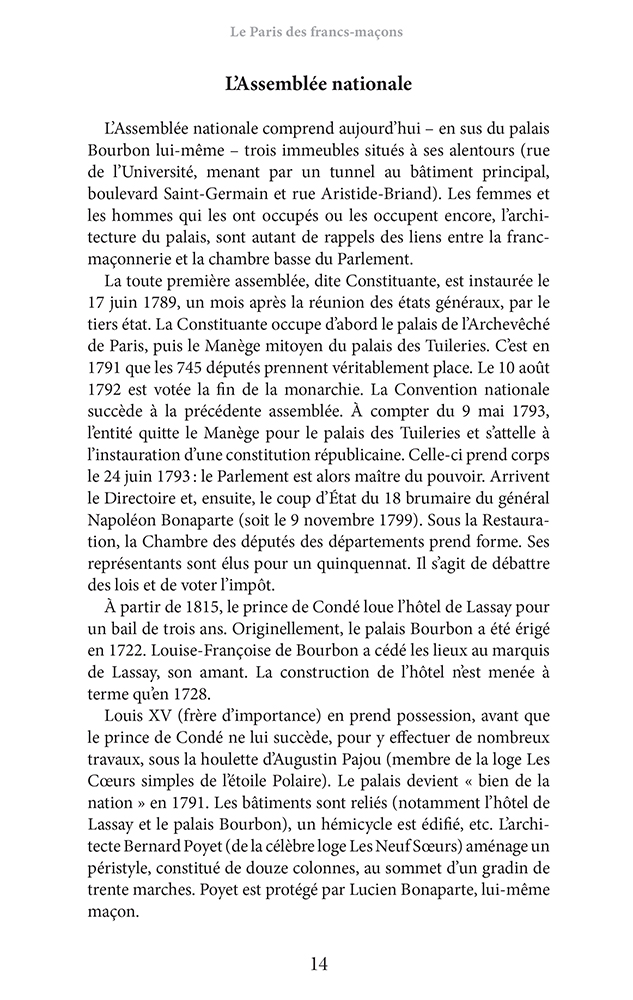 Le Paris des francs-maçons

L'Assemblée nationale

L'Assemblée nationale comprend aujourd'hui – en sus du palais Bourbon lui-même – trois immeubles situés à ses alentours (rue de l'Université, menant par un tunnel au bâtiment principal, boulevard Saint-Germain et rue Aristide-Briand). Les femmes et les hommes qui les ont occupés ou les occupent encore, l'architecture du palais, sont autant de rappels des liens entre la franc-maçonnerie et la chambre basse du Parlement.

La toute première assemblée, dite Constituante, est instaurée le 17 juin 1789, un mois après la réunion des états généraux, par le tiers état. La Constituante occupe d'abord le palais de l'Archevêché de Paris, puis le Manège mitoyen du palais des Tuileries. C'est en 1791 que les 745 députés prennent véritablement place. Le 10 août 1792 est votée la fin de la monarchie. La Convention nationale succède à la précédente assemblée. À compter du 9 mai 1793, l'entité quitte le Manège pour le palais des Tuileries et s'attelle à l'instauration d'une constitution républicaine. Celle-ci prend corps le 24 juin 1793 : le Parlement est alors maître du pouvoir. Arrivent le Directoire et, ensuite, le coup d'État du 18 brumaire du général Napoléon Bonaparte (soit le 9 novembre 1799). Sous la Restauration, la Chambre des députés des départements prend forme. Ses représentants sont élus pour un quinquennat. Il s'agit de débattre des lois et de voter l'impôt.

À partir de 1815, le prince de Condé loue l'hôtel de Lassay pour un bail de trois ans. Originellement, le palais Bourbon a été érigé en 1722. Louise-Françoise de Bourbon a cédé les lieux au marquis de Lassay, son amant. La construction de l'hôtel n'est menée à terme qu'en 1728.

Louis XV (frère d'importance) en prend possession, avant que le prince de Condé ne lui succède, pour y effectuer de nombreux travaux, sous la houlette d'Augustin Pajou (membre de la loge Les Cœurs simples de l'étoile Polaire). Le palais devient « bien de la nation » en 1791. Les bâtiments sont reliés (notamment l'hôtel de Lassay et le palais Bourbon), un hémicycle est édifié, etc. L'architecte Bernard Poyet (de la célèbre loge Les Neuf Sœurs) aménage un péristyle, constitué de douze colonnes, au sommet d'un gradin de trente marches. Poyet est protégé par Lucien Bonaparte, lui-même maçon.

14